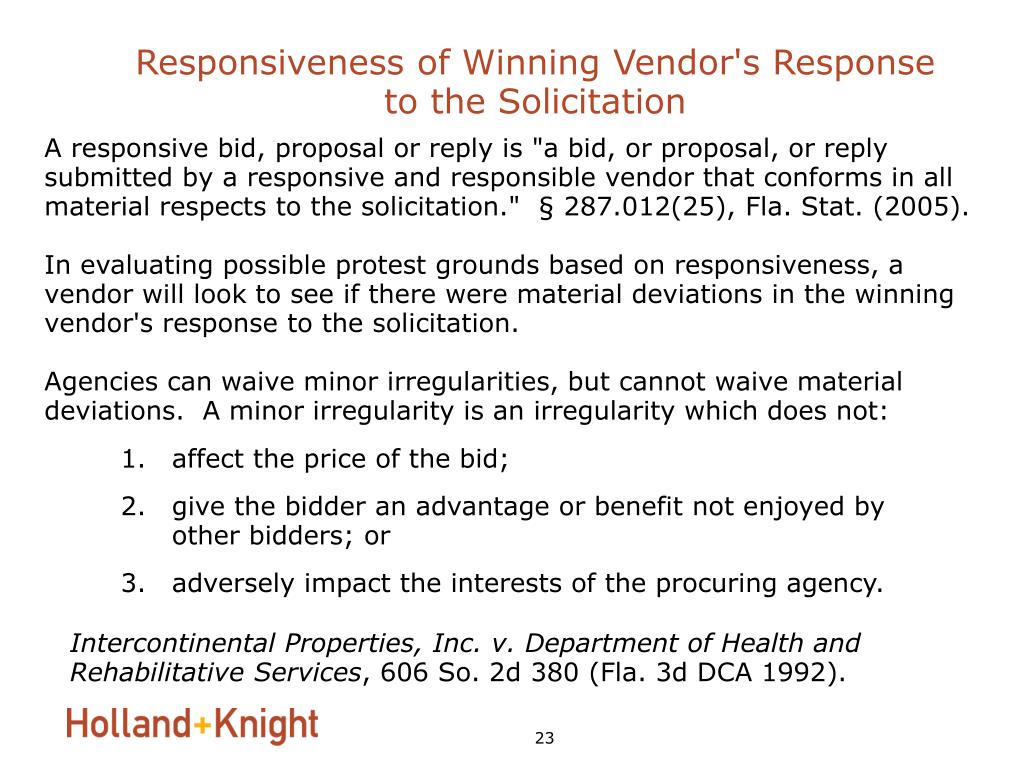 Responsiveness of Winning Vendor's Response to the Solicitation

A responsive bid, proposal or reply is "a bid, or proposal, or reply submitted by a responsive and responsible vendor that conforms in all material respects to the solicitation." § 287.012(25), Fla. Stat. (2005).

In evaluating possible protest grounds based on responsiveness, a vendor will look to see if there were material deviations in the winning vendor's response to the solicitation.

Agencies can waive minor irregularities, but cannot waive material deviations. A minor irregularity is an irregularity which does not:

1. affect the price of the bid;

2. give the bidder an advantage or benefit not enjoyed by other bidders; or

3. adversely impact the interests of the procuring agency.

Intercontinental Properties, Inc. v. Department of Health and Rehabilitative Services, 606 So. 2d 380 (Fla. 3d DCA 1992).

Holland+Knight

23